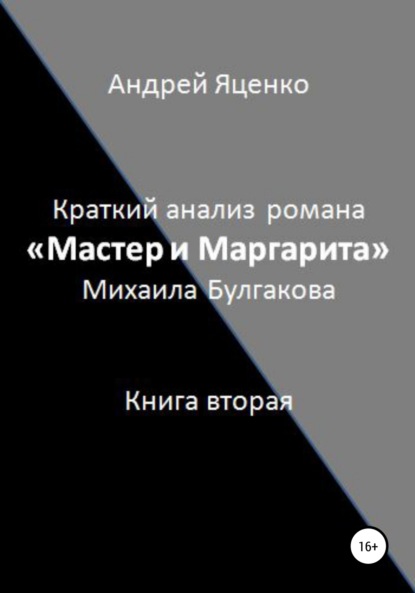 Андрей Яценко

Краткий анализ романа
«Мастер и Маргарита»
Михаила Булгакова

Книга вторая

16+